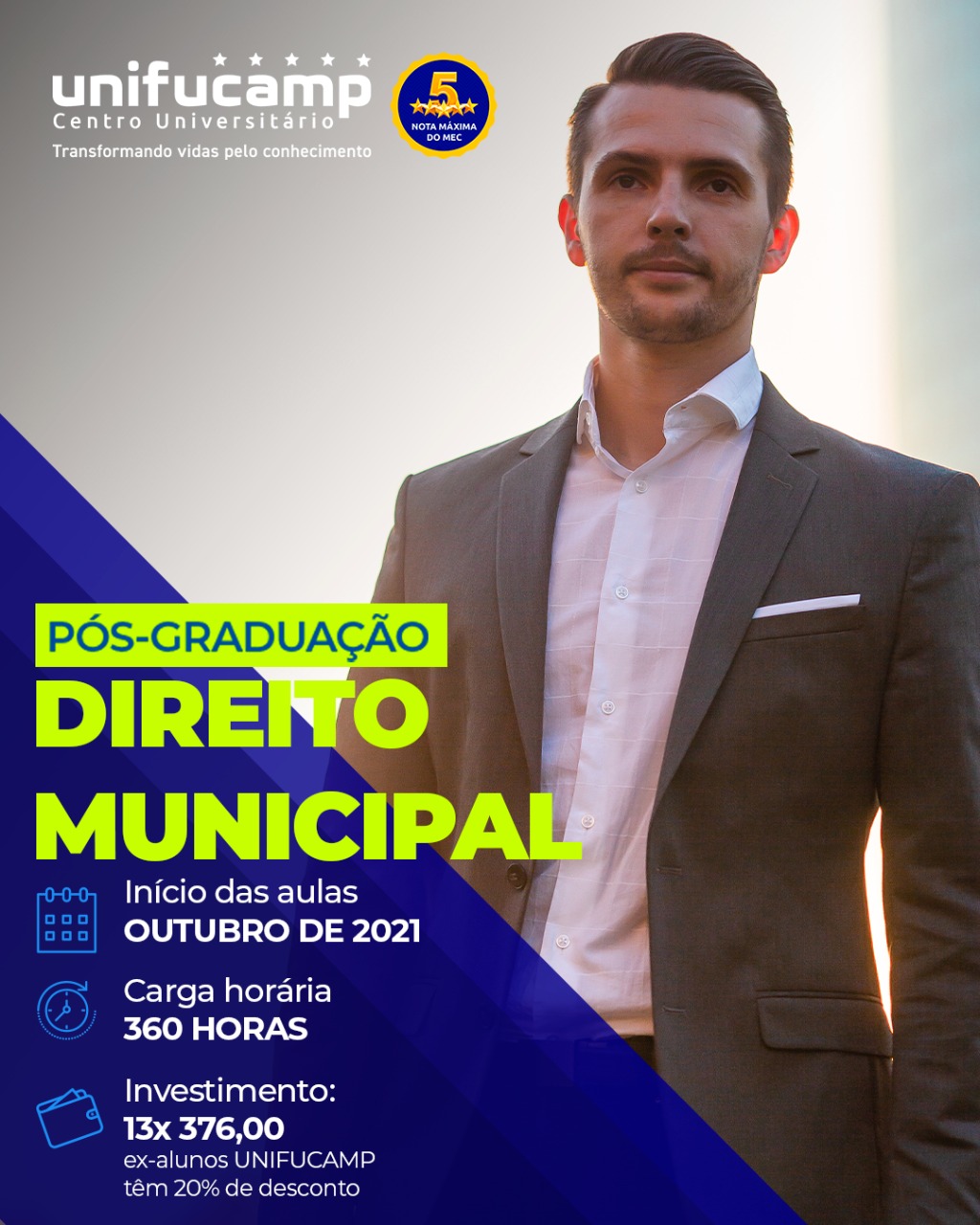 unifucamp
Centro Universitário
Transformando vidas pelo conhecimento

5
NOTA MÁXIMA DO MEC

PÓS-GRADUAÇÃO
DIREITO MUNICIPAL

Início das aulas
OUTUBRO DE 2021

Carga horária
360 HORAS

Investimento:
13x 376,00
ex-alunos UNIFUCAMP têm 20% de desconto